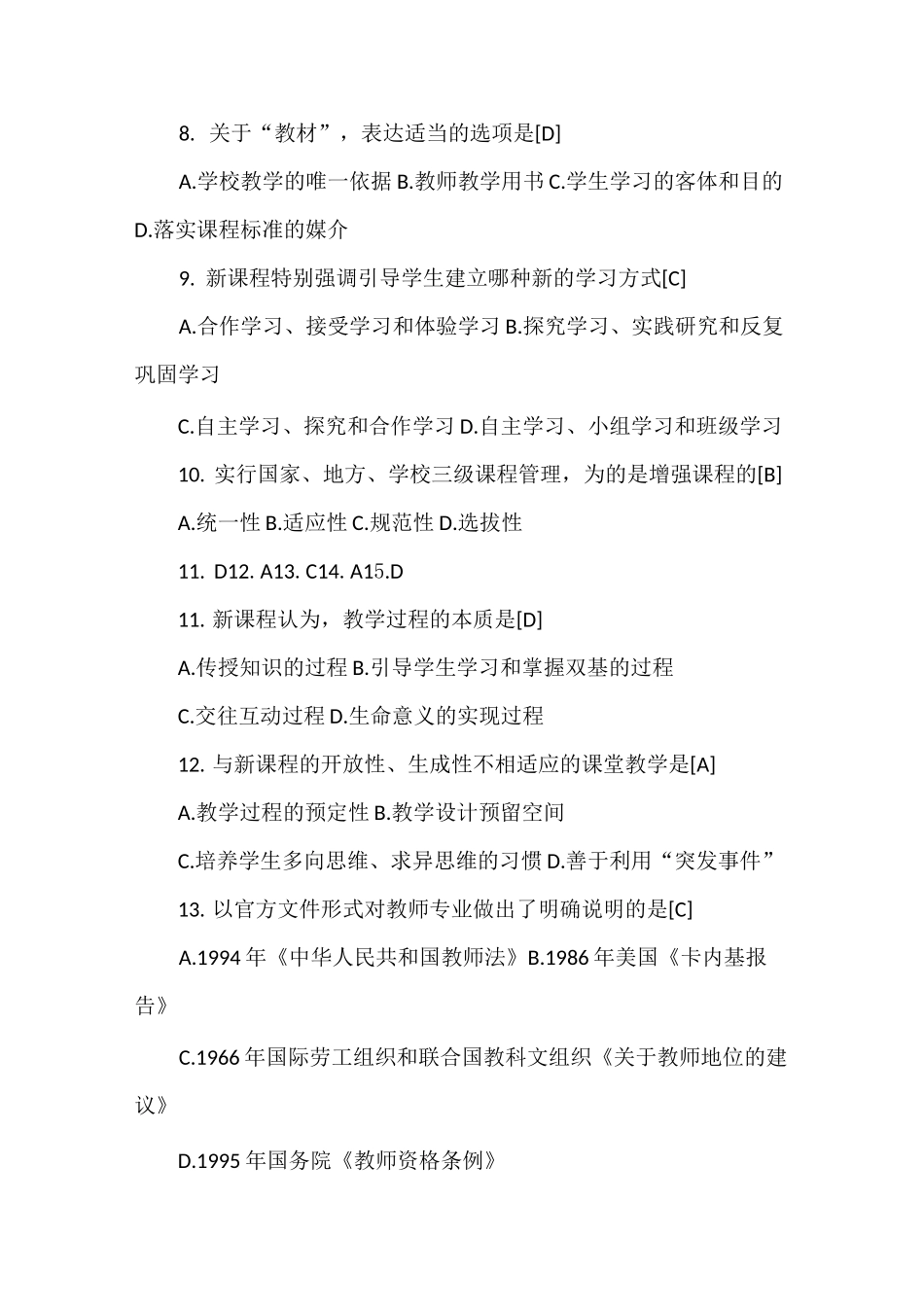 8. 关于“教材”，表达适当的选项是[D]

A.学校教学的唯一依据 B.教师教学用书 C.学生学习的客体和目的 D.落实课程标准的媒介

9. 新课程特别强调引导学生建立哪种新的学习方式[C]

A.合作学习、接受学习和体验学习 B.探究学习、实践研究和反复巩固学习

C.自主学习、探究和合作学习 D.自主学习、小组学习和班级学习

10. 实行国家、地方、学校三级课程管理，为的是增强课程的[B]

A.统一性 B.适应性 C.规范性 D.选拔性

11. D12. A13. C14. A15.D

11. 新课程认为，教学过程的本质是[D]

A.传授知识的过程 B.引导学生学习和掌握双基的过程

C.交往互动过程 D.生命意义的实现过程

12. 与新课程的开放性、生成性不相适应的课堂教学是[A]

A.教学过程的预定性 B.教学设计预留空间

C.培养学生多向思维、求异思维的习惯 D.善于利用“突发事件”

13. 以官方文件形式对教师专业做出了明确说明的是[C]

A.1994 年《中华人民共和国教师法》B.1986 年美国《卡内基报告》

C.1966 年国际劳工组织和联合国教科文组织《关于教师地位的建议》

D.1995 年国务院《教师资格条例》